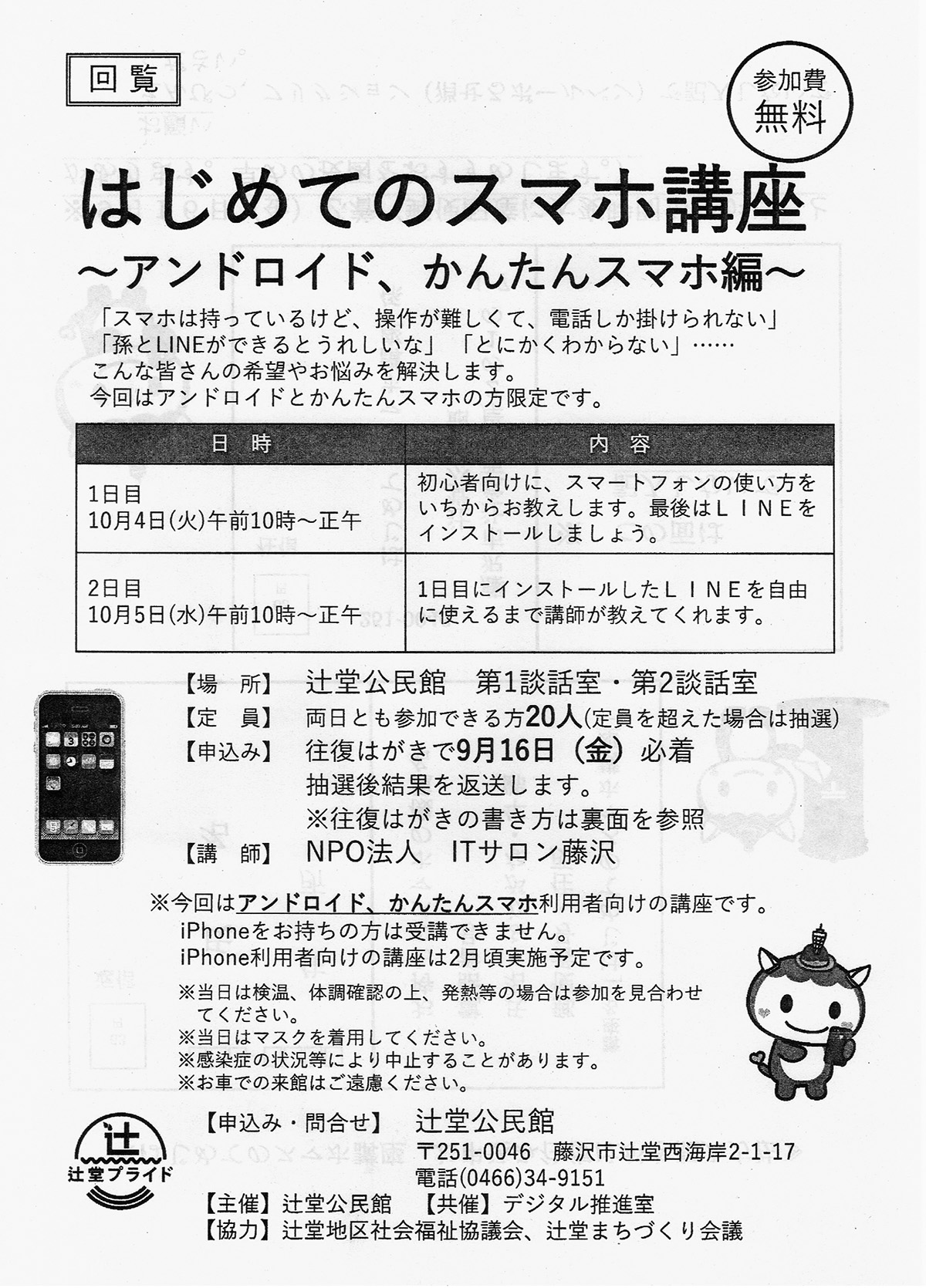 回覧

参加費
無料

はじめてのスマホ講座
～アンドロイド、かんたんスマホ編～

「スマホは持っているけど、操作が難しくて、電話しか掛けられない」
「孫とLINEができるとうれしいな」 「とにかくわからない」……
こんな皆さんの希望やお悩みを解決します。
今回はアンドロイドとかんたんスマホの方限定です。

| 日 時 | 内 容 |
|---|---|
| 1日目 10月4日(火)午前10時～正午 | 初心者向けに、スマートフォンの使い方をいちからお教えします。最後はＬＩＮＥをインストールしましょう。 |
| 2日目 10月5日(水)午前10時～正午 | 1日目にインストールしたＬＩＮＥを自由に使えるまで講師が教えてくれます。 |

【場 所】 辻堂公民館 第1談話室・第2談話室
【定 員】 両日とも参加できる方20人(定員を超えた場合は抽選)
【申込み】 往復はがきで9月16日（金）必着
抽選後結果を返送します。
※往復はがきの書き方は裏面を参照
【講 師】 NPO法人 ITサロン藤沢

※今回はアンドロイド、かんたんスマホ利用者向けの講座です。
iPhoneをお持ちの方は受講できません。
iPhone利用者向けの講座は2月頃実施予定です。

※当日は検温、体調確認の上、発熱等の場合は参加を見合わせてください。
※当日はマスクを着用してください。
※感染症の状況等により中止することがあります。
※お車での来館はご遠慮ください。

辻
辻堂プライド

【申込み・問合せ】 辻堂公民館
〒251-0046 藤沢市辻堂西海岸2-1-17
電話(0466)34-9151
【主催】辻堂公民館 【共催】デジタル推進室
【協力】辻堂地区社会福祉協議会、辻堂まちづくり会議